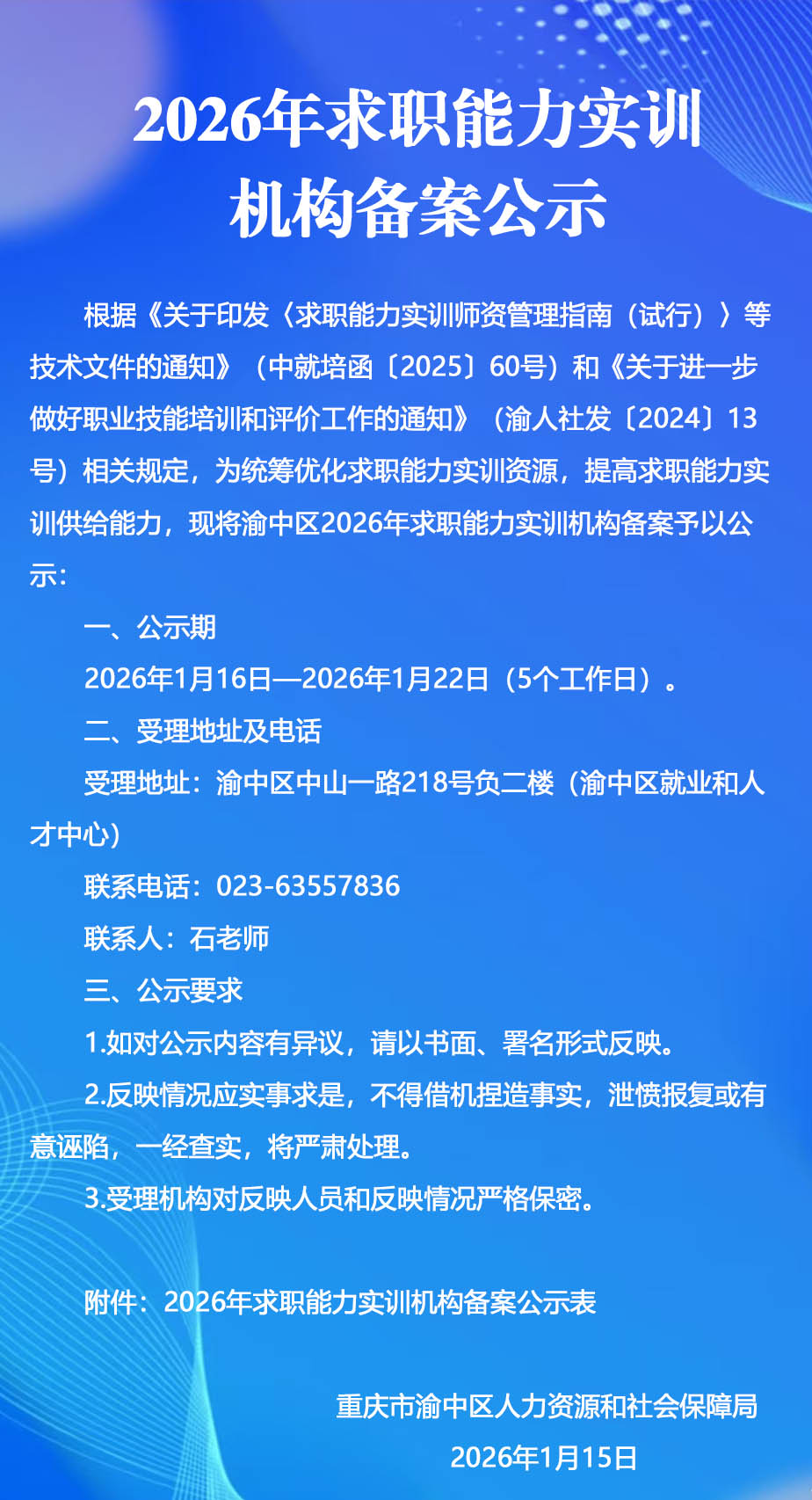 2026年求职能力实训机构备案公示

根据《关于印发〈求职能力实训师资管理指南（试行）〉等技术文件的通知》（中就培函〔2025〕60号）和《关于进一步做好职业技能培训和评价工作的通知》（渝人社发〔2024〕13号）相关规定，为统筹优化求职能力实训资源，提高求职能力实训供给能力，现将渝中区2026年求职能力实训机构备案予以公示：

一、公示期

2026年1月16日—2026年1月22日（5个工作日）。

二、受理地址及电话

受理地址：渝中区中山一路218号负二楼（渝中区就业和人才中心）

联系电话：023-63557836

联系人：石老师

三、公示要求

1.如对公示内容有异议，请以书面、署名形式反映。

2.反映情况应实事求是，不得借机捏造事实，泄愤报复或有意诬陷，一经查实，将严肃处理。

3.受理机构对反映人员和反映情况严格保密。

附件：2026年求职能力实训机构备案公示表

重庆市渝中区人力资源和社会保障局

2026年1月15日